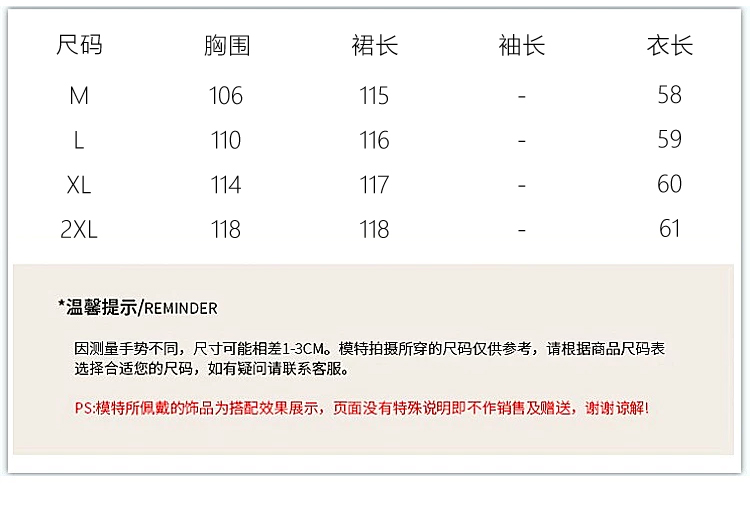 | 尺码 | 胸围 | 裙长 | 袖长 | 衣长 |
|---|---|---|---|---|
| M | 106 | 115 | - | 58 |
| L | 110 | 116 | - | 59 |
| XL | 114 | 117 | - | 60 |
| 2XL | 118 | 118 | - | 61 |

*温馨提示/REMINDER

因测量手势不同，尺寸可能相差1-3CM。模特拍摄所穿的尺码仅供参考，请根据商品尺码表选择合适您的尺码，如有疑问请联系客服。

PS:模特所佩戴的饰品为搭配效果展示，页面没有特殊说明即不作销售及赠送，谢谢谅解!